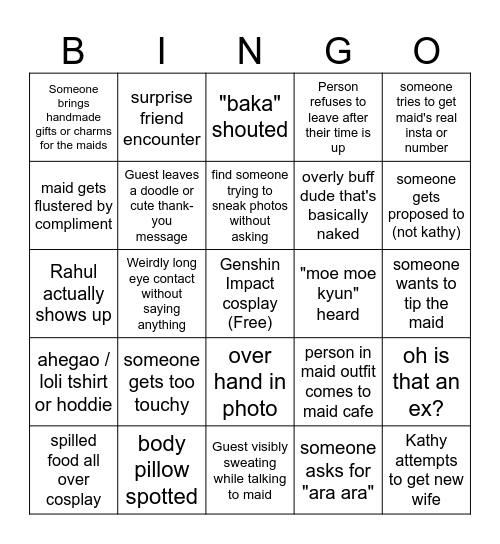 | B | I | N | G | O |
|---|---|---|---|---|
| Someone brings handmade gifts or charms for the maids | surprise friend encounter | "baka" shouted | Person refuses to leave after their time is up | someone tries to get maid's real insta or number |
| maid gets flustered by compliment | Guest leaves a doodle or cute thank-you message | find someone trying to sneak photos without asking | overly buff dude that's basically naked | someone gets proposed to (not kathy) |
| Rahul actually shows up | Weirdly long eye contact without saying anything | Genshin Impact cosplay (Free) | "moe moe kyun" heard | someone wants to tip the maid |
| ahegao / loli tshirt or hoddie | someone gets too touchy | over hand in photo | person in maid outfit comes to maid cafe | oh is that an ex? |
| spilled food all over cosplay | body pillow spotted | Guest visibly sweating while talking to maid | someone asks for "ara ara" | Kathy attempts to get new wife |